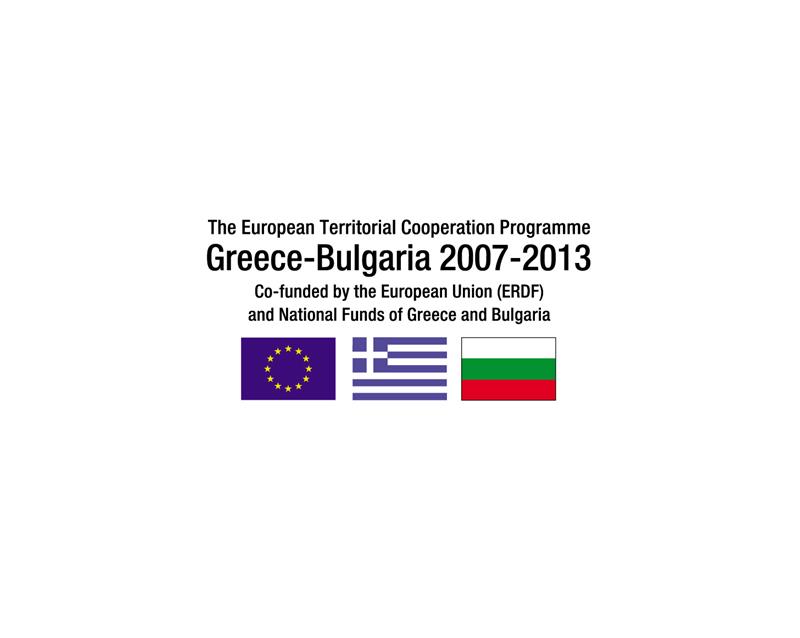 The European Territorial Cooperation Programme
Greece-Bulgaria 2007-2013
Co-funded by the European Union (ERDF)
and National Funds of Greece and Bulgaria